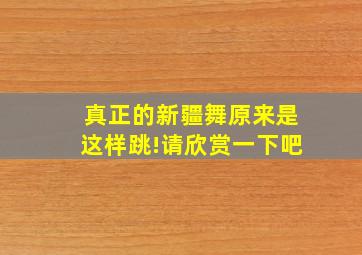 真正的新疆舞原来是这样跳!请欣赏一下吧